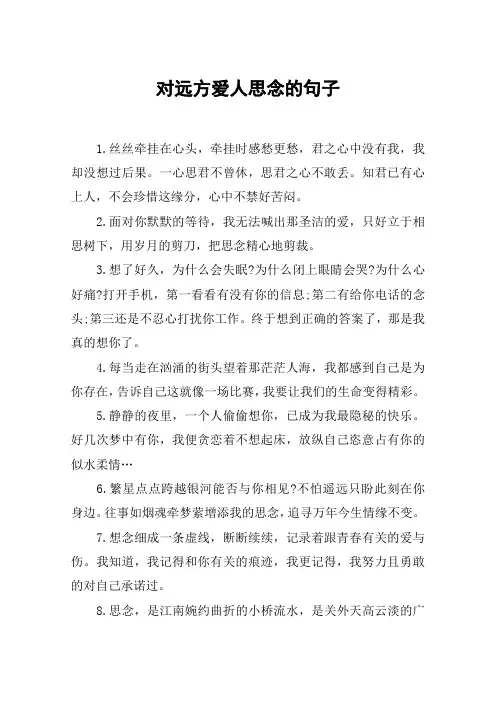 对远方爱人思念的句子

1.丝丝牵挂在心头，牵挂时感愁更愁，君之心中没有我，我却没想过后果。一心思君不曾休，思君之心不敢丢。知君已有心上人，不会珍惜这缘分，心中不禁好苦闷。

2.面对你默默的等待，我无法喊出那圣洁的爱，只好立于相思树下，用岁月的剪刀，把思念精心地剪裁。

3.想了好久，为什么会失眠?为什么闭上眼睛会哭?为什么心好痛?打开手机，第一看看有没有你的信息;第二有给你电话的念头;第三还是不忍心打扰你工作。终于想到正确的答案了，那是我真的想你了。

4.每当走在汹涌的街头望着那茫茫人海，我都感到自己是为你存在，告诉自己这就像一场比赛，我要让我们的生命变得精彩。

5.静静的夜里，一个人偷偷想你，已成为我最隐秘的快乐。好几次梦中有你，我便贪恋着不想起床，放纵自己恣意占有你的似水柔情…

6.繁星点点跨越银河能否与你相见?不怕遥远只盼此刻在你身边。往事如烟魂牵梦萦增添我的思念，追寻万年今生情缘不变。

7.想念细成一条虚线，断断续续，记录着跟青春有关的爱与伤。我知道，我记得和你有关的痕迹，我更记得，我努力且勇敢的对自己承诺过。

8.思念，是江南婉约曲折的小桥流水，是关外天高云淡的广